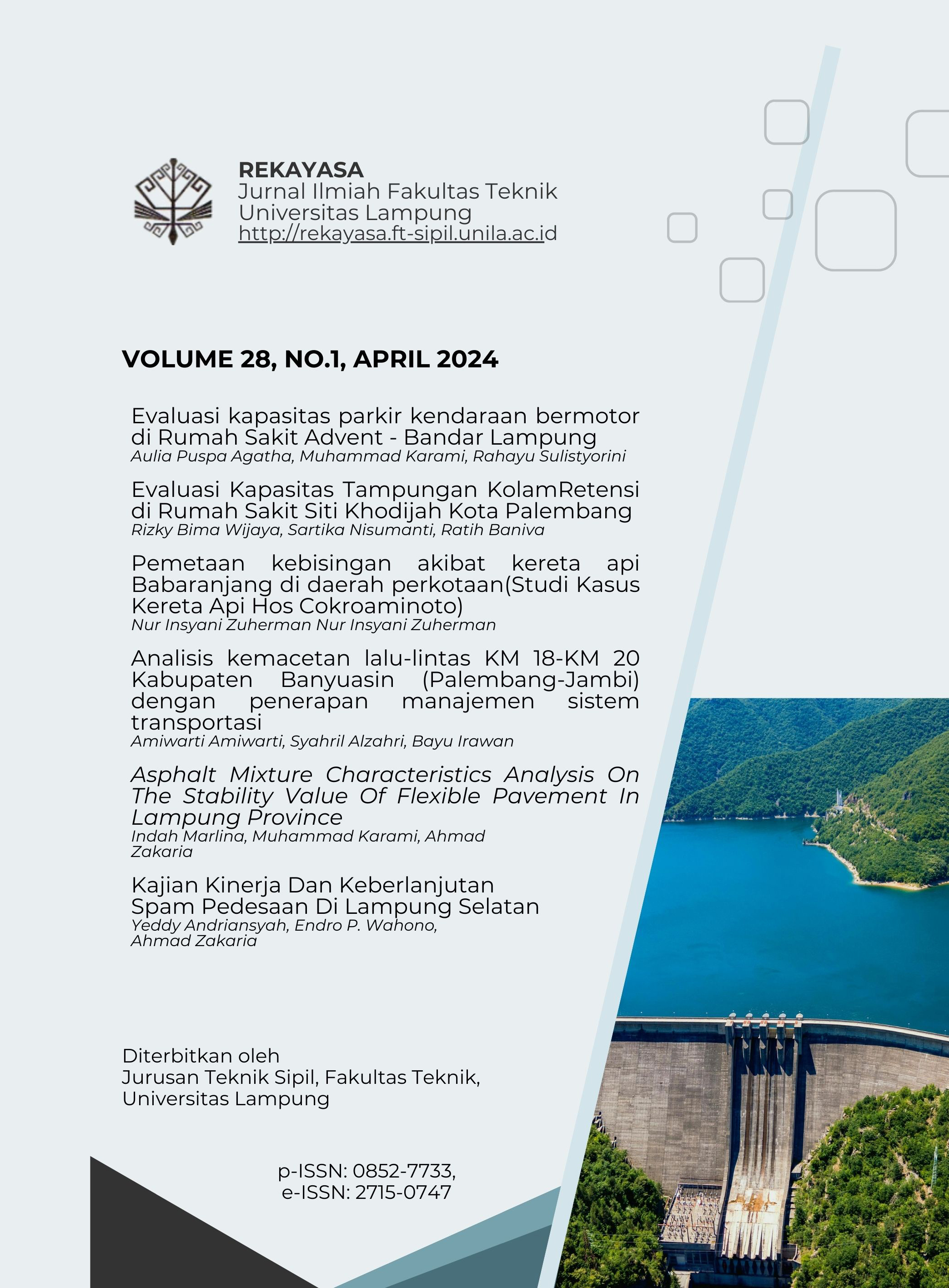 REKAYASA
Jurnal Ilmiah Fakultas Teknik
Universitas Lampung
http://rekayasa.ft-sipil.unila.ac.id

VOLUME 28, NO.1, APRIL 2024

Evaluasi kapasitas parkir kendaraan bermotor di Rumah Sakit Advent - Bandar Lampung
Aulia Puspa Agatha, Muhammad Karami, Rahayu Sulistyorini

Evaluasi Kapasitas Tampungan KolamRetensi di Rumah Sakit Siti Khodijah Kota Palembang
Rizky Bima Wijaya, Sartika Nisumanti, Ratih Baniva

Pemetaan kebisingan akibat kereta api Babaranjang di daerah perkotaan(Studi Kasus Kereta Api Hos Cokroaminoto)
Nur Insyani Zuherman Nur Insyani Zuherman

Analisis kemacetan lalu-lintas KM 18-KM 20 Kabupaten Banyuasin (Palembang-Jambi) dengan penerapan manajemen sistem transportasi
Amiwarti Amiwarti, Syahril Alzahri, Bayu Irawan

Asphalt Mixture Characteristics Analysis On The Stability Value Of Flexible Pavement In Lampung Province
Indah Marlina, Muhammad Karami, Ahmad Zakaria

Kajian Kinerja Dan Keberlanjutan Spam Pedesaan Di Lampung Selatan
Yeddy Andriansyah, Endro P. Wahono, Ahmad Zakaria

Diterbitkan oleh
Jurusan Teknik Sipil, Fakultas Teknik, Universitas Lampung

p-ISSN: 0852-7733,
e-ISSN: 2715-0747